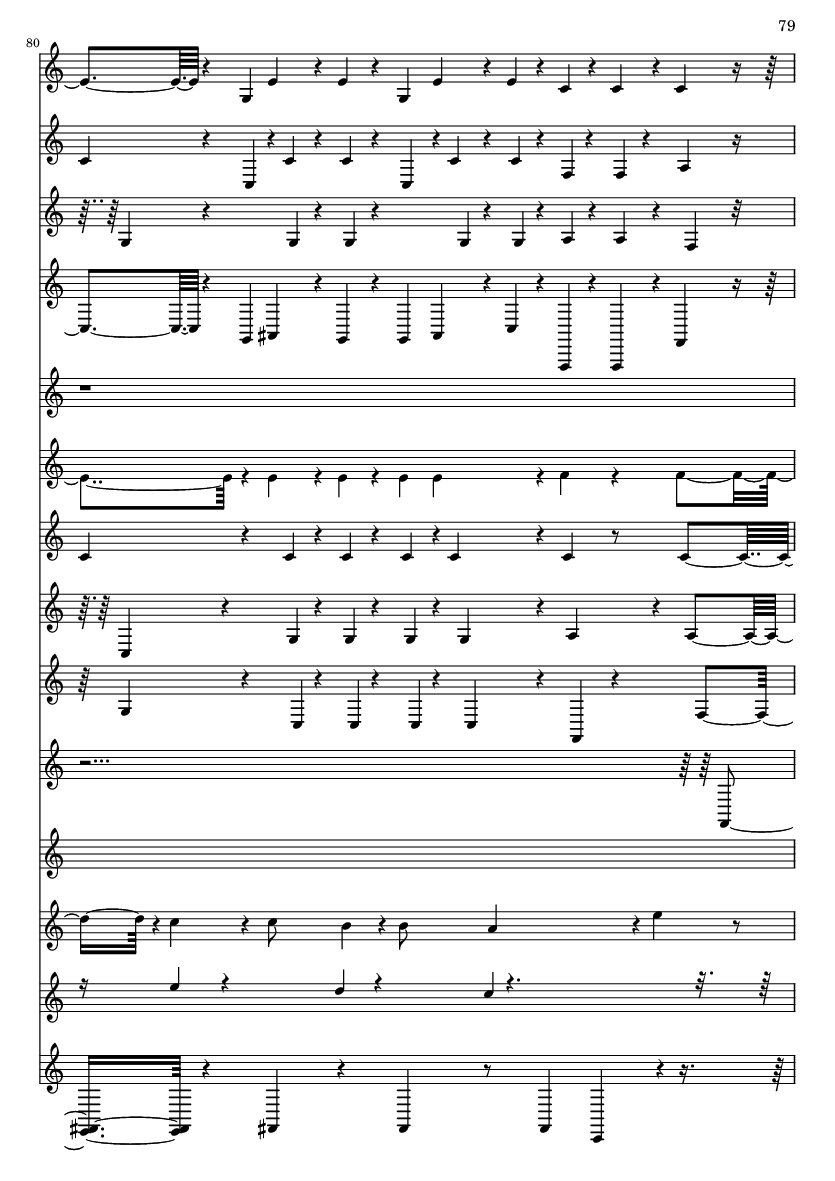 79

80